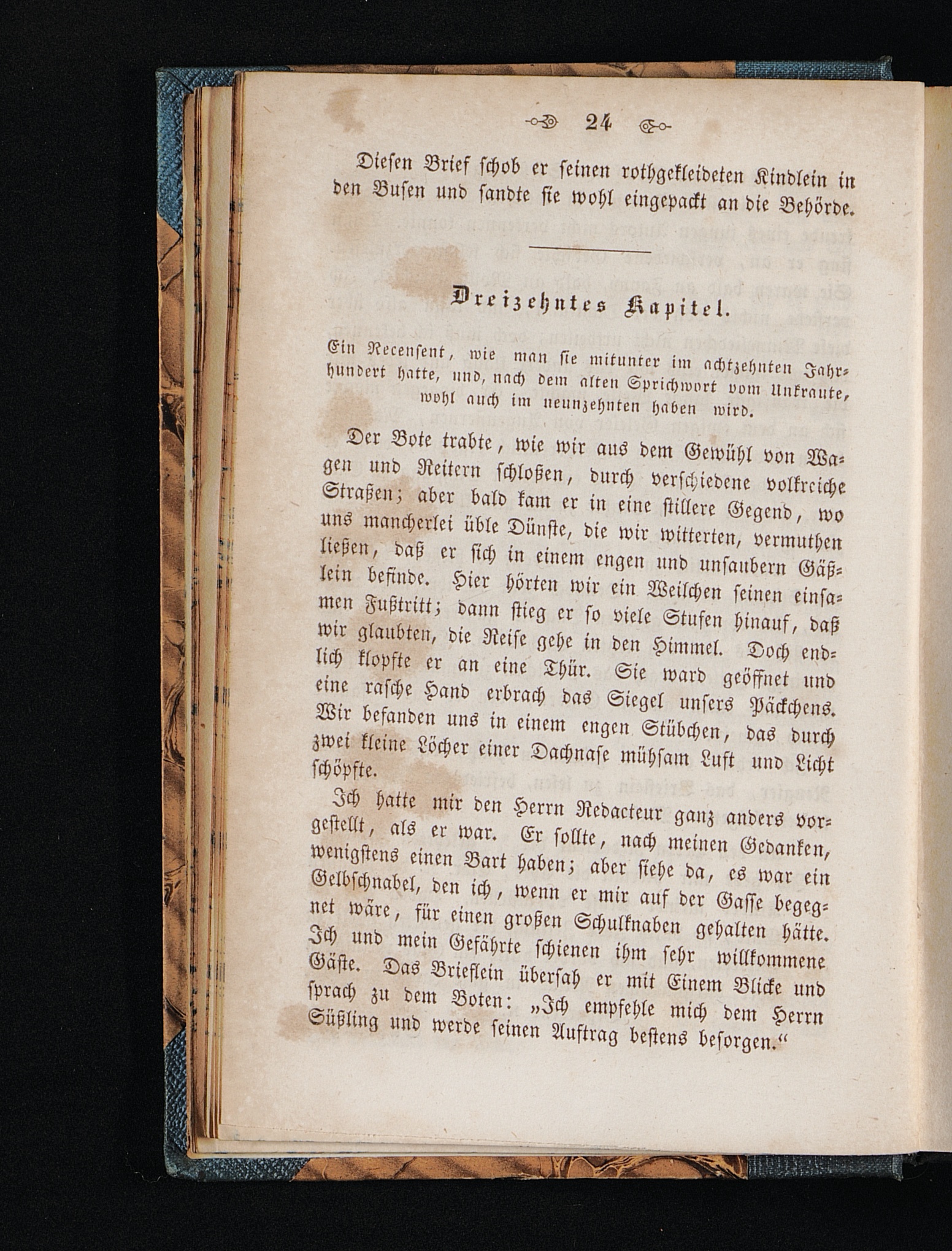 24

Diesen Brief schob er seinen rothgekleideten Kindlein in den Busen und sandte sie wohl eingepackt an die Behörde.

Dreizehntes Kapitel.

Ein Recensent, wie man sie mitunter im achtzehnten Jahrhundert hatte, und, nach dem alten Sprichwort vom Unkraute, wohl auch im neunzehnten haben wird.

Der Bote trabte, wie wir aus dem Gewühl von Wagen und Reitern schloßen, durch verschiedene volkreiche Straßen; aber bald kam er in eine stillere Gegend, wo uns mancherlei üble Dünste, die wir witterten, vermuthen ließen, daß er sich in einem engen und unsaubern Gäßlein befinde. Hier hörten wir ein Weilchen seinen einsamen Fußtritt; dann stieg er so viele Stufen hinauf, daß wir glaubten, die Reise gehe in den Himmel. Doch endlich klopfte er an eine Thür. Sie ward geöffnet und eine rasche Hand erbrach das Siegel unsers Päckchens. Wir befanden uns in einem engen Stübchen, das durch zwei kleine Löcher einer Dachnase mühsam Luft und Licht schöpfte.

Ich hatte mir den Herrn Redacteur ganz anders vorgestellt, als er war. Er sollte, nach meinen Gedanken, wenigstens einen Bart haben; aber siehe da, es war ein Gelbschnabel, den ich, wenn er mir auf der Gasse begegnet wäre, für einen großen Schulknaben gehalten hätte. Ich und mein Gefährte schienen ihm sehr willkommene Gäste. Das Brieflein übersah er mit Einem Blicke und sprach zu dem Boten: „Ich empfehle mich dem Herrn Süßling und werde seinen Auftrag bestens besorgen.“